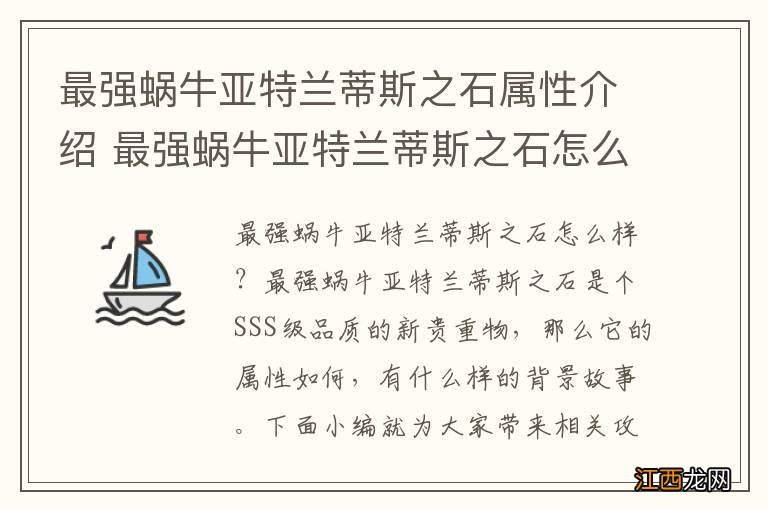 最强蜗牛亚特兰蒂斯之石属性介绍 最强蜗牛亚特兰蒂斯之石怎么

最强蜗牛亚特兰蒂斯之石怎么样？最强蜗牛亚特兰蒂斯之石是个SSS级品质的新贵重物，那么它的属性如何，有什么样的背景故事。下面小编就为大家带来相关攻

江西龙网